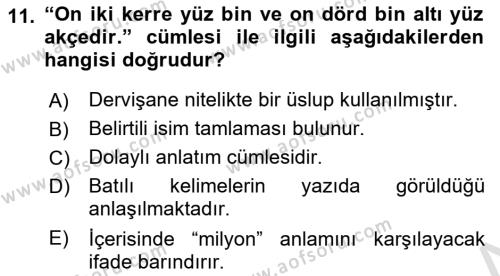 11. “On iki kerre yüz bin ve on dörd bin altı yüz akçedir.” cümlesi ile ilgili aşağıdakilerden hangisi doğrudur?

A) Dervişane nitelikte bir üslup kullanılmıştır.
B) Belirtili isim tamlaması bulunur.
C) Dolaylı anlatım cümlesidir.
D) Batılı kelimelerin yazıda görüldüğü anlaşılmaktadır.
E) İçerisinde “milyon” anlamını karşılayacak ifade barındırır.

www.aofsoru.com